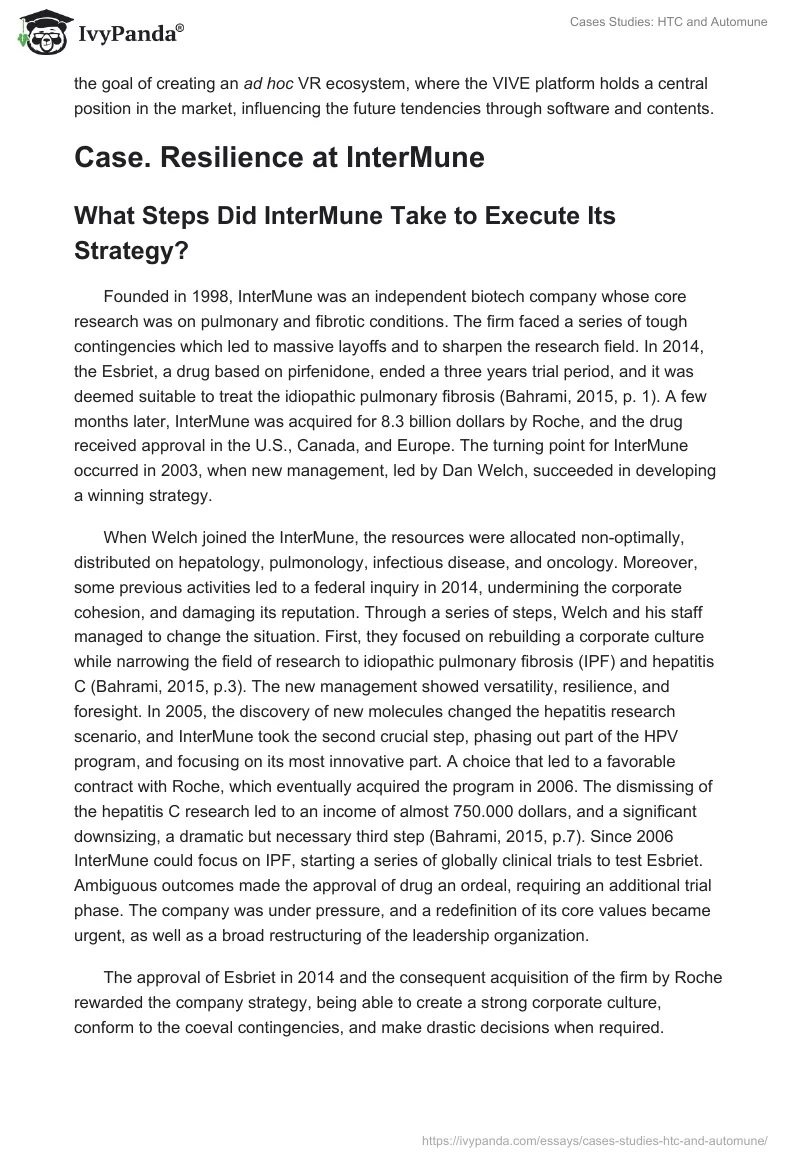 IvyPanda®

Cases Studies: HTC and Automune

the goal of creating an ad hoc VR ecosystem, where the VIVE platform holds a central position in the market, influencing the future tendencies through software and contents.

Case. Resilience at InterMune

What Steps Did InterMune Take to Execute Its Strategy?

Founded in 1998, InterMune was an independent biotech company whose core research was on pulmonary and fibrotic conditions. The firm faced a series of tough contingencies which led to massive layoffs and to sharpen the research field. In 2014, the Esbriet, a drug based on pirfenidone, ended a three years trial period, and it was deemed suitable to treat the idiopathic pulmonary fibrosis (Bahrami, 2015, p. 1). A few months later, InterMune was acquired for 8.3 billion dollars by Roche, and the drug received approval in the U.S., Canada, and Europe. The turning point for InterMune occurred in 2003, when new management, led by Dan Welch, succeeded in developing a winning strategy.

When Welch joined the InterMune, the resources were allocated non-optimally, distributed on hepatology, pulmonology, infectious disease, and oncology. Moreover, some previous activities led to a federal inquiry in 2014, undermining the corporate cohesion, and damaging its reputation. Through a series of steps, Welch and his staff managed to change the situation. First, they focused on rebuilding a corporate culture while narrowing the field of research to idiopathic pulmonary fibrosis (IPF) and hepatitis C (Bahrami, 2015, p.3). The new management showed versatility, resilience, and foresight. In 2005, the discovery of new molecules changed the hepatitis research scenario, and InterMune took the second crucial step, phasing out part of the HPV program, and focusing on its most innovative part. A choice that led to a favorable contract with Roche, which eventually acquired the program in 2006. The dismissing of the hepatitis C research led to an income of almost 750.000 dollars, and a significant downsizing, a dramatic but necessary third step (Bahrami, 2015, p.7). Since 2006 InterMune could focus on IPF, starting a series of globally clinical trials to test Esbriet. Ambiguous outcomes made the approval of drug an ordeal, requiring an additional trial phase. The company was under pressure, and a redefinition of its core values became urgent, as well as a broad restructuring of the leadership organization.

The approval of Esbriet in 2014 and the consequent acquisition of the firm by Roche rewarded the company strategy, being able to create a strong corporate culture, conform to the coeval contingencies, and make drastic decisions when required.

https://ivypanda.com/essays/cases-studies-htc-and-automune/